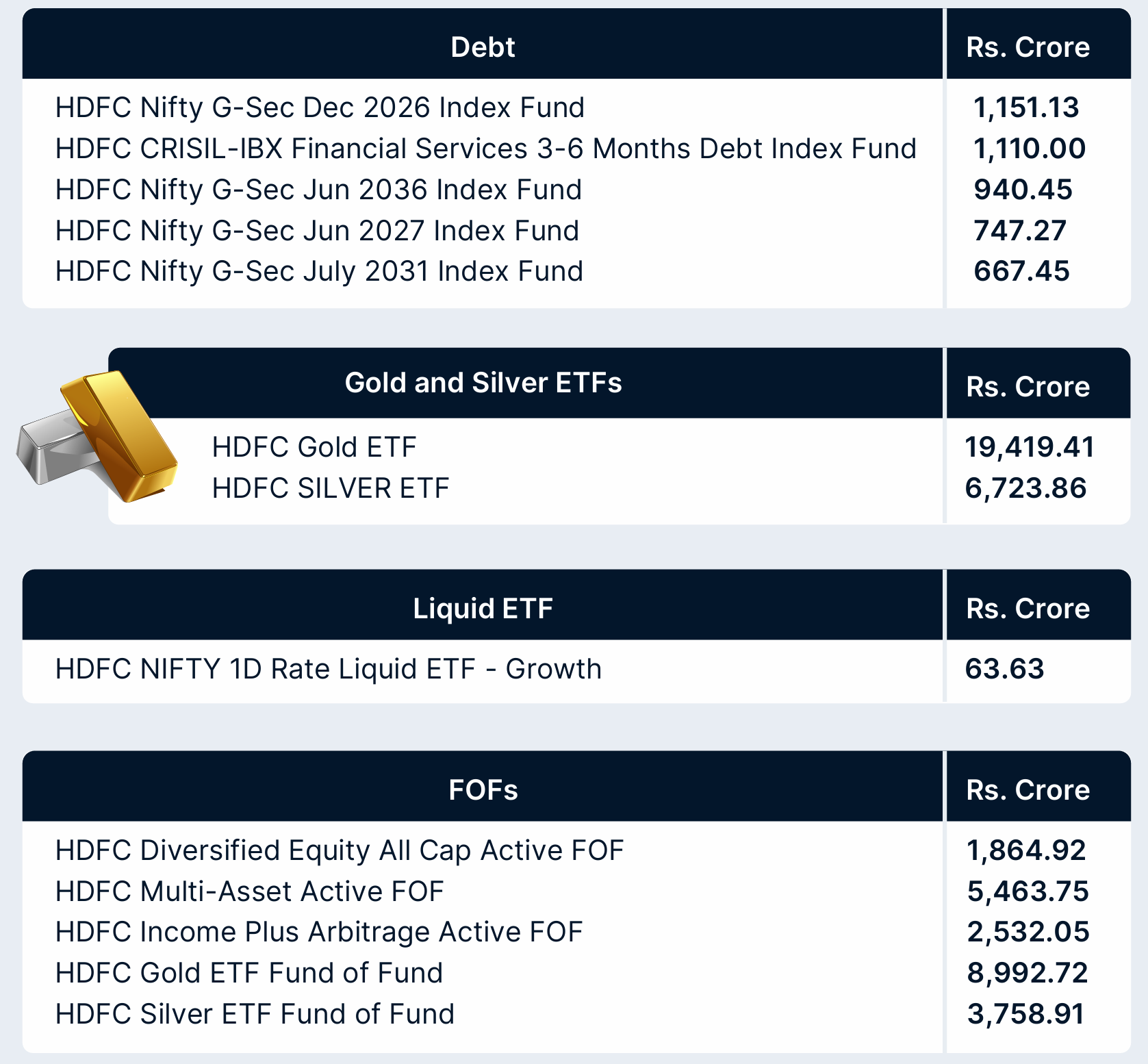 | Debt | Rs. Crore |
|---|---|
| HDFC Nifty G-Sec Dec 2026 Index Fund | 1,151.13 |
| HDFC CRISIL-IBX Financial Services 3-6 Months Debt Index Fund | 1,110.00 |
| HDFC Nifty G-Sec Jun 2036 Index Fund | 940.45 |
| HDFC Nifty G-Sec Jun 2027 Index Fund | 747.27 |
| HDFC Nifty G-Sec July 2031 Index Fund | 667.45 |

| Gold and Silver ETFs | Rs. Crore |
|---|---|
| HDFC Gold ETF | 19,419.41 |
| HDFC SILVER ETF | 6,723.86 |

| Liquid ETF | Rs. Crore |
|---|---|
| HDFC NIFTY 1D Rate Liquid ETF - Growth | 63.63 |

| FOFs | Rs. Crore |
|---|---|
| HDFC Diversified Equity All Cap Active FOF | 1,864.92 |
| HDFC Multi-Asset Active FOF | 5,463.75 |
| HDFC Income Plus Arbitrage Active FOF | 2,532.05 |
| HDFC Gold ETF Fund of Fund | 8,992.72 |
| HDFC Silver ETF Fund of Fund | 3,758.91 |